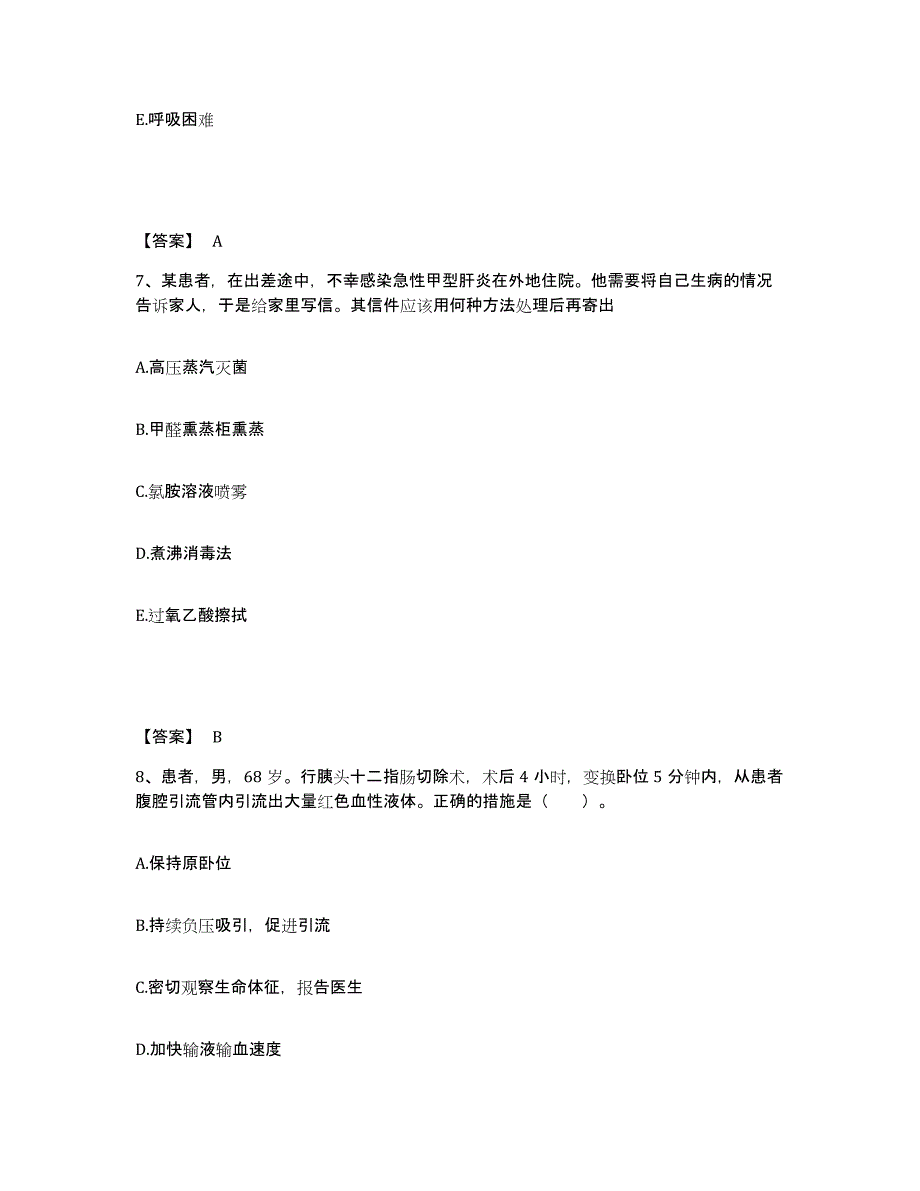 E.呼吸困难

【答案】 A

7、某患者，在出差途中，不幸感染急性甲型肝炎在外地住院。他需要将自己生病的情况告诉家人，于是给家里写信。其信件应该用何种方法处理后再寄出

A.高压蒸汽灭菌

B.甲醛熏蒸柜熏蒸

C.氯胺溶液喷雾

D.煮沸消毒法

E.过氧乙酸擦拭

【答案】 B

8、患者，男，68 岁。行胰头十二指肠切除术，术后 4 小时，变换卧位 5 分钟内，从患者腹腔引流管内引流出大量红色血性液体。正确的措施是（ ）。

A.保持原卧位

B.持续负压吸引，促进引流

C.密切观察生命体征，报告医生

D.加快输液输血速度